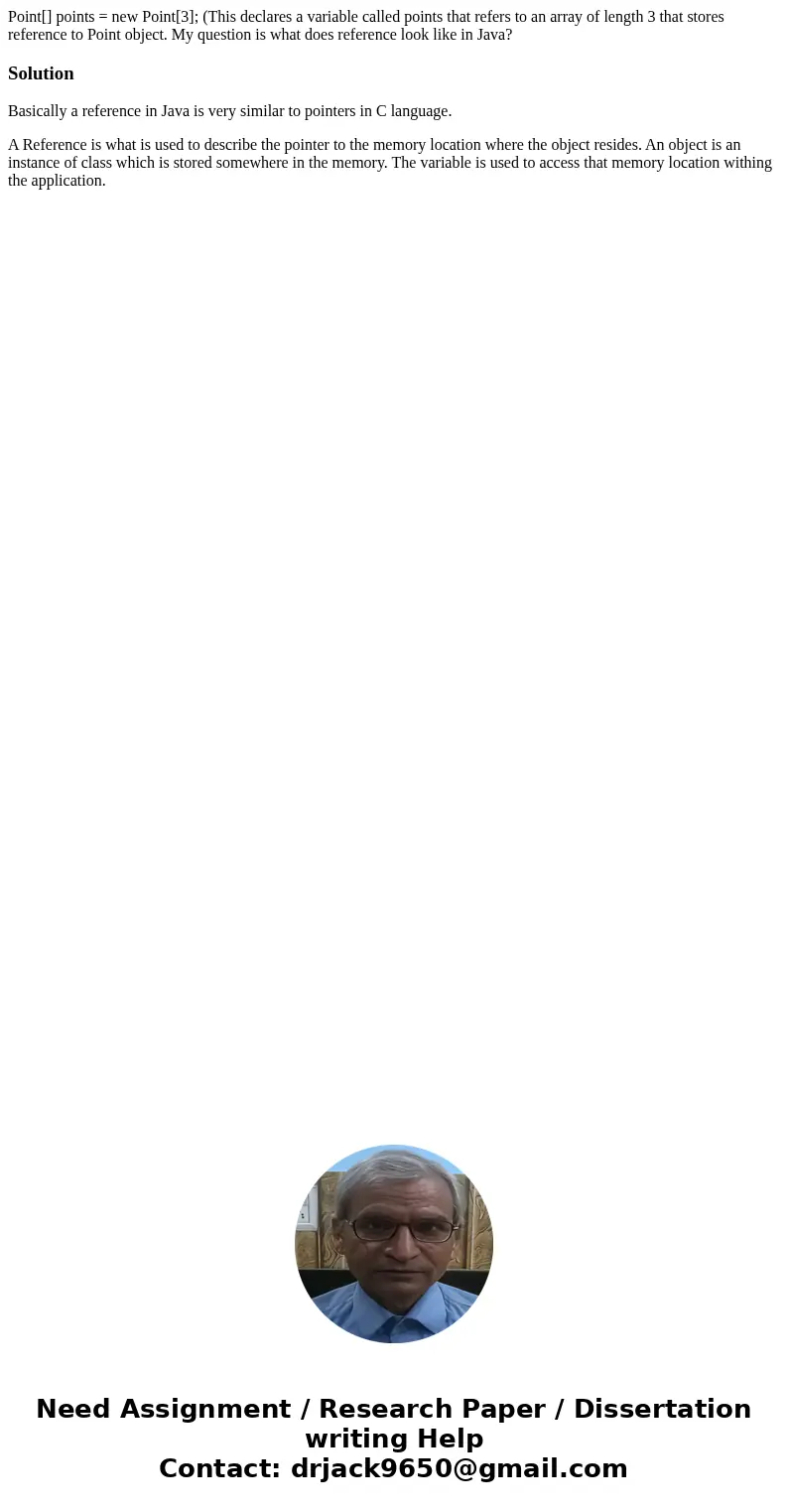 Point[] points = new Point[3]; (This declares a variable called points that refers to an array of length 3 that stores reference to Point object. My question is what does reference look like in Java?

Solution

Basically a reference in Java is very similar to pointers in C language.

A Reference is what is used to describe the pointer to the memory location where the object resides. An object is an instance of class which is stored somewhere in the memory. The variable is used to access that memory location withing the application.

Need Assignment / Research Paper / Dissertation writing Help
Contact: drjack9650@gmail.com